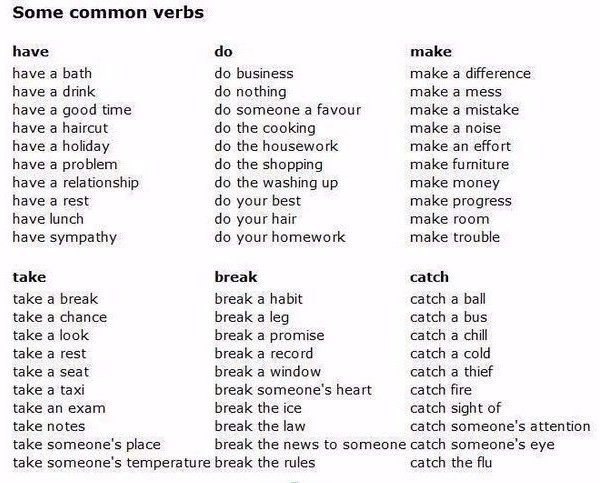 Some common verbs

have
have a bath
have a drink
have a good time
have a haircut
have a holiday
have a problem
have a relationship
have a rest
have lunch
have sympathy

do
do business
do nothing
do someone a favour
do the cooking
do the housework
do the shopping
do the washing up
do your best
do your hair
do your homework

make
make a difference
make a mess
make a mistake
make a noise
make an effort
make furniture
make money
make progress
make room
make trouble

take
take a break
take a chance
take a look
take a rest
take a seat
take a taxi
take an exam
take notes
take someone's place
take someone's temperature

break
break a habit
break a leg
break a promise
break a record
break a window
break someone's heart
break the ice
break the law
break the news to someone
break the rules

catch
catch a ball
catch a bus
catch a chill
catch a cold
catch a thief
catch fire
catch sight of
catch someone's attention
catch someone's eye
catch the flu